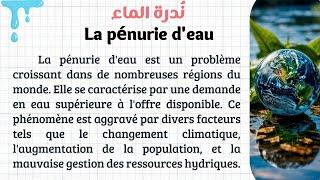 نُدرة الماء

La pénurie d'eau

La pénurie d'eau est un problème croissant dans de nombreuses régions du monde. Elle se caractérise par une demande en eau supérieure à l'offre disponible. Ce phénomène est aggravé par divers facteurs tels que le changement climatique, l'augmentation de la population, et la mauvaise gestion des ressources hydriques.